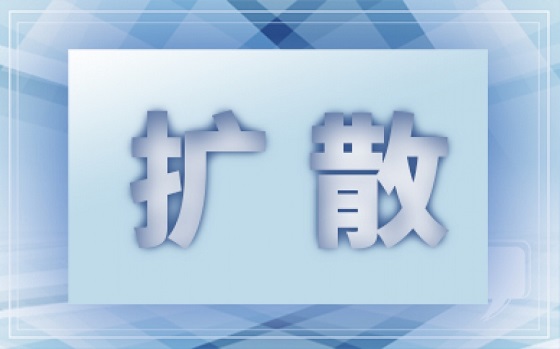 扩散